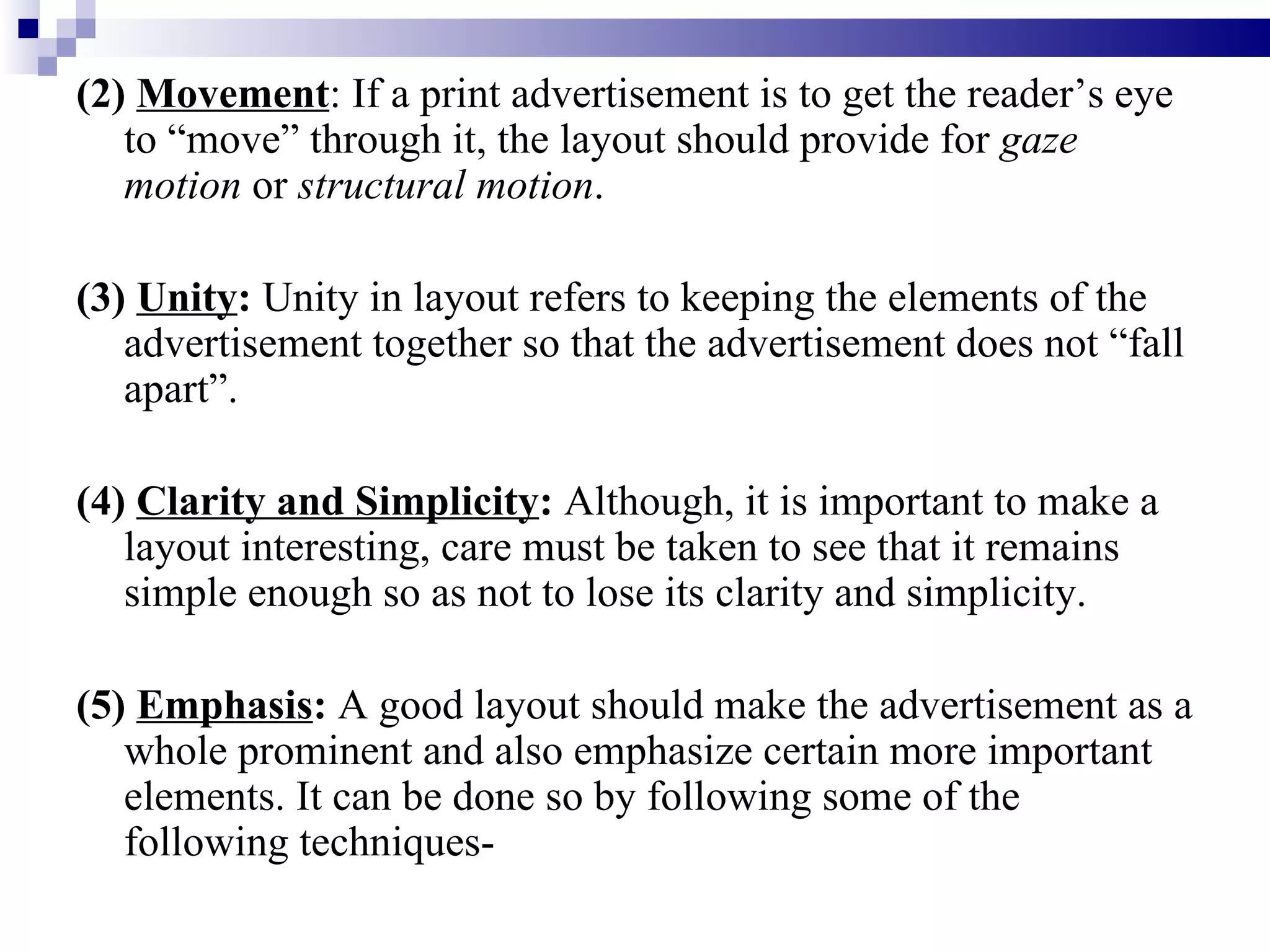 (2) Movement: If a print advertisement is to get the reader’s eye to “move” through it, the layout should provide for gaze motion or structural motion.

(3) Unity: Unity in layout refers to keeping the elements of the advertisement together so that the advertisement does not “fall apart”.

(4) Clarity and Simplicity: Although, it is important to make a layout interesting, care must be taken to see that it remains simple enough so as not to lose its clarity and simplicity.

(5) Emphasis: A good layout should make the advertisement as a whole prominent and also emphasize certain more important elements. It can be done so by following some of the following techniques-